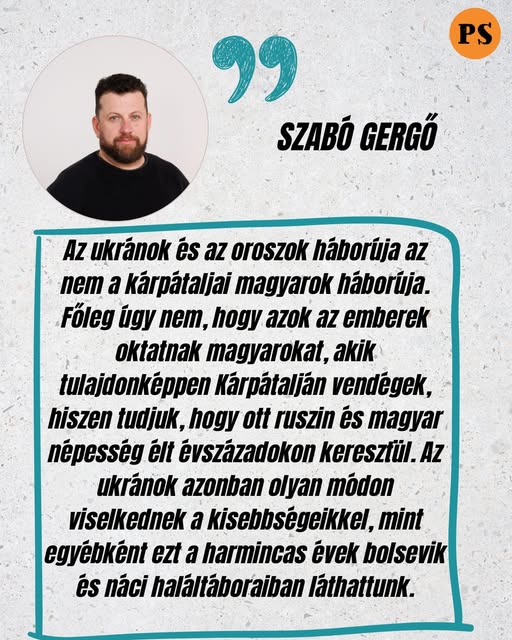 PS

SZABÓ GERGŐ

Az ukránok és az oroszok háborúja az nem a kárpátaljai magyarok háborúja. Főleg úgy nem, hogy azok az emberek oktatnak magyarokat, akik tulajdonképpen Kárpátalján vendégek, hiszen tudjuk, hogy ott ruszin és magyar népesség élt évszázadokon keresztül. Az ukránok azonban olyan módon viselkednek a kisebbségeikkel, mint egyébként ezt a harmincas évek bolsevik és náci haláltáboraiban láthattunk.